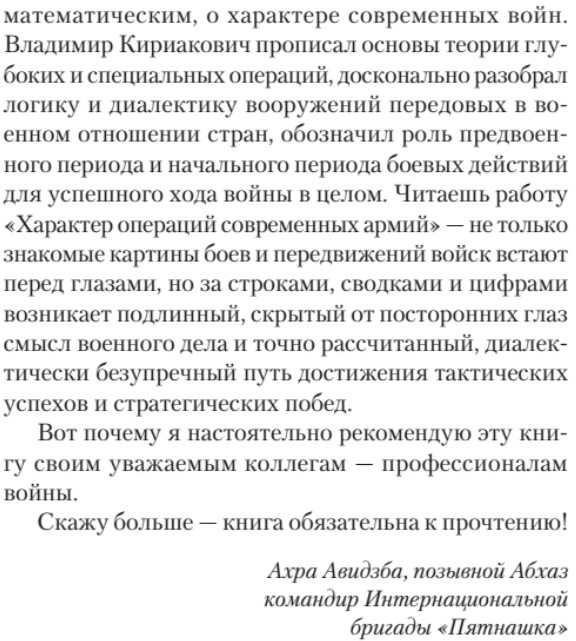 математическим, о характере современных войн. Владимир Кириакович прописал основы теории глубоких и специальных операций, досконально разобрал логику и диалектику вооружений передовых в военном отношении стран, обозначил роль предвоенного периода и начального периода боевых действий для успешного хода войны в целом. Читаешь работу «Характер операций современных армий» — не только знакомые картины боев и передвижений войск встают перед глазами, но за строками, сводками и цифрами возникает подлинный, скрытый от посторонних глаз смысл военного дела и точно рассчитанный, диалектически безупречный путь достижения тактических успехов и стратегических побед.

Вот почему я настоятельно рекомендую эту книгу своим уважаемым коллегам — профессионалам войны.

Скажу больше — книга обязательна к прочтению!

Ахра Авидзба, позывной Абхаз
командир Интернациональной
бригады «Пятнашка»